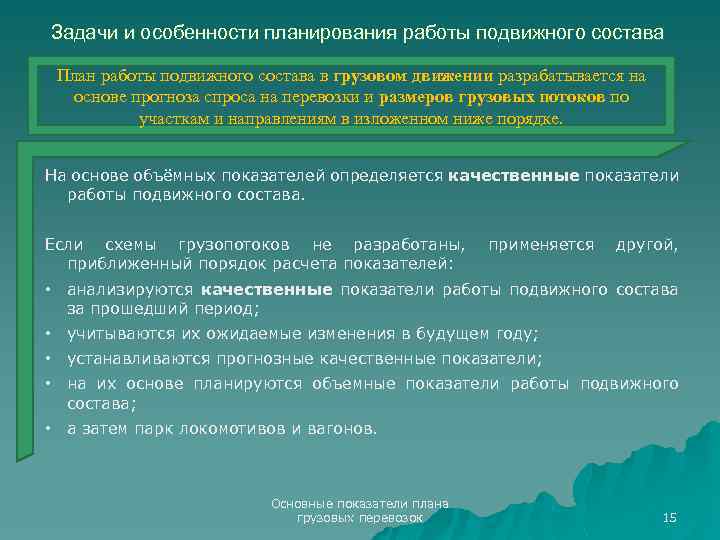 Задачи и особенности планирования работы подвижного состава

План работы подвижного состава в грузовом движении разрабатывается на основе прогноза спроса на перевозки и размеров грузовых потоков по участкам и направлениям в изложенном ниже порядке.

На основе объёмных показателей определяется качественные показатели работы подвижного состава.

Если схемы грузопотоков не разработаны, применяется другой, приближенный порядок расчета показателей:

• анализируются качественные показатели работы подвижного состава за прошедший период;
• учитываются их ожидаемые изменения в будущем году;
• устанавливаются прогнозные качественные показатели;
• на их основе планируются объемные показатели работы подвижного состава;
• а затем парк локомотивов и вагонов.

Основные показатели плана грузовых перевозок

15